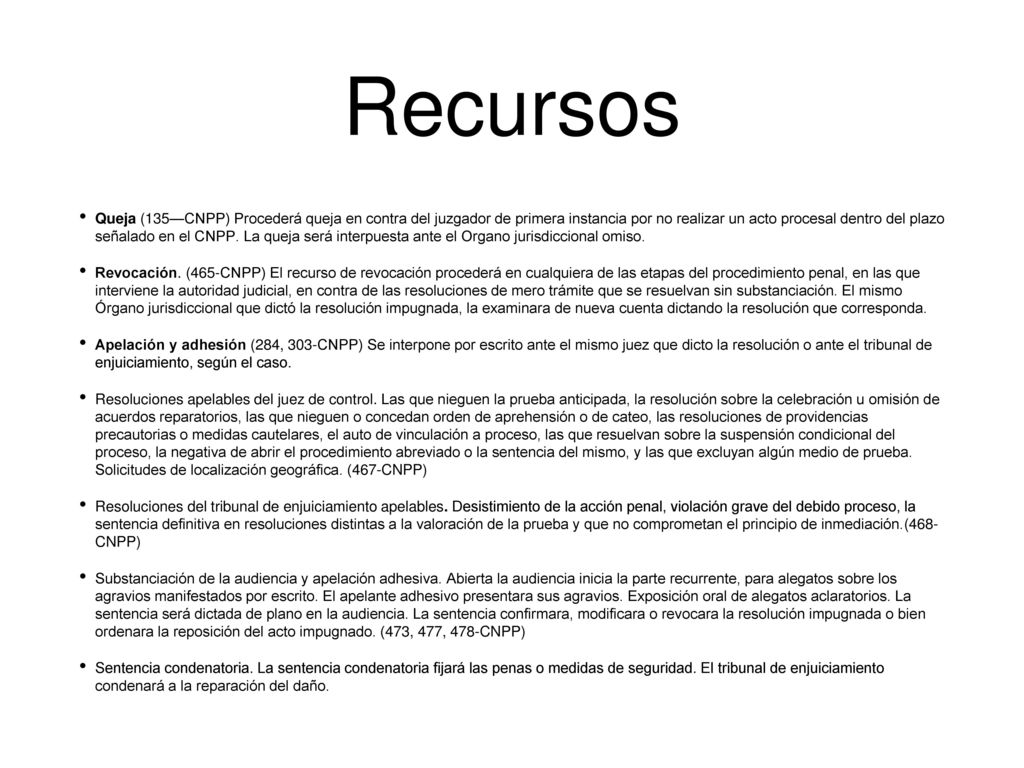 Recursos

• Queja (135—CNPP) Procederá queja en contra del juzgador de primera instancia por no realizar un acto procesal dentro del plazo señalado en el CNPP. La queja será interpuesta ante el Organo jurisdiccional omiso.

• Revocación. (465-CNPP) El recurso de revocación procederá en cualquiera de las etapas del procedimiento penal, en las que interviene la autoridad judicial, en contra de las resoluciones de mero trámite que se resuelvan sin substanciación. El mismo Órgano jurisdiccional que dictó la resolución impugnada, la examinara de nueva cuenta dictando la resolución que corresponda.

• Apelación y adhesión (284, 303-CNPP) Se interpone por escrito ante el mismo juez que dicto la resolución o ante el tribunal de enjuiciamiento, según el caso.

• Resoluciones apelables del juez de control. Las que nieguen la prueba anticipada, la resolución sobre la celebración u omisión de acuerdos reparatorios, las que nieguen o concedan orden de aprehensión o de cateo, las resoluciones de providencias precautorias o medidas cautelares, el auto de vinculación a proceso, las que resuelvan sobre la suspensión condicional del proceso, la negativa de abrir el procedimiento abreviado o la sentencia del mismo, y las que excluyan algún medio de prueba. Solicitudes de localización geográfica. (467-CNPP)

• Resoluciones del tribunal de enjuiciamiento apelables. Desistimiento de la acción penal, violación grave del debido proceso, la sentencia definitiva en resoluciones distintas a la valoración de la prueba y que no comprometan el principio de inmediación.(468-CNPP)

• Substanciación de la audiencia y apelación adhesiva. Abierta la audiencia inicia la parte recurrente, para alegatos sobre los agravios manifestados por escrito. El apelante adhesivo presentara sus agravios. Exposición oral de alegatos aclaratorios. La sentencia será dictada de plano en la audiencia. La sentencia confirmara, modificara o revocara la resolución impugnada o bien ordenara la reposición del acto impugnado. (473, 477, 478-CNPP)

• Sentencia condenatoria. La sentencia condenatoria fijará las penas o medidas de seguridad. El tribunal de enjuiciamiento condenará a la reparación del daño.